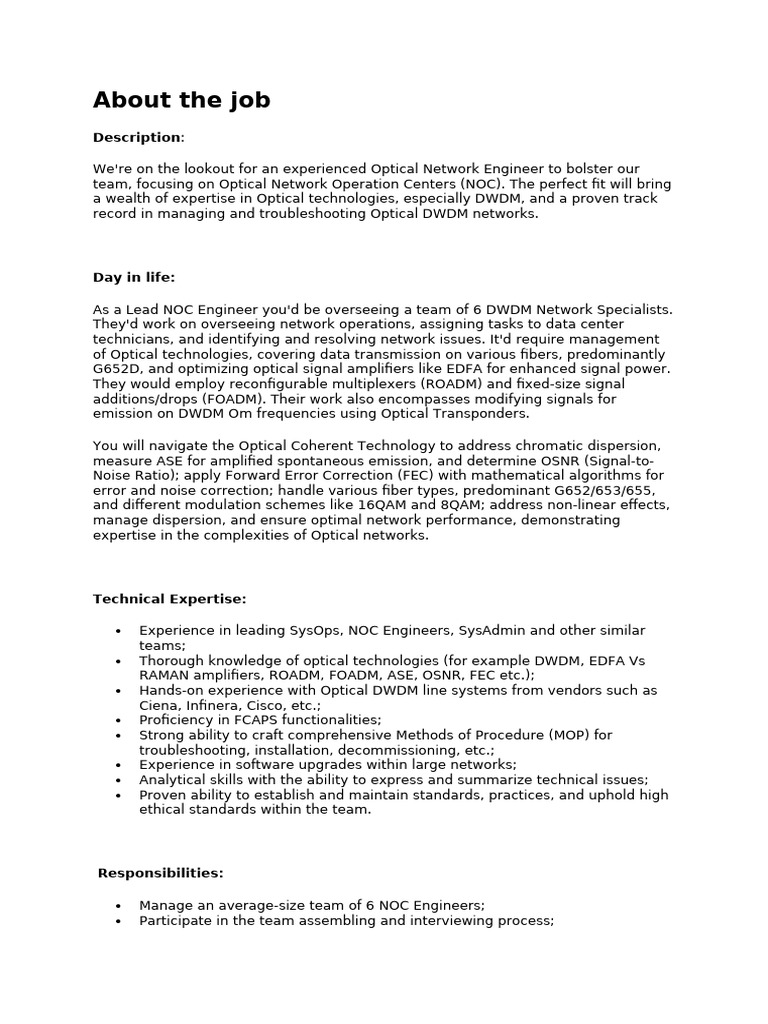 About the job

Description:

We're on the lookout for an experienced Optical Network Engineer to bolster our team, focusing on Optical Network Operation Centers (NOC). The perfect fit will bring a wealth of expertise in Optical technologies, especially DWDM, and a proven track record in managing and troubleshooting Optical DWDM networks.

Day in life:

As a Lead NOC Engineer you'd be overseeing a team of 6 DWDM Network Specialists. They'd work on overseeing network operations, assigning tasks to data center technicians, and identifying and resolving network issues. It'd require management of Optical technologies, covering data transmission on various fibers, predominantly G652D, and optimizing optical signal amplifiers like EDFA for enhanced signal power. They would employ reconfigurable multiplexers (ROADM) and fixed-size signal additions/drops (FOADM). Their work also encompasses modifying signals for emission on DWDM Om frequencies using Optical Transponders.

You will navigate the Optical Coherent Technology to address chromatic dispersion, measure ASE for amplified spontaneous emission, and determine OSNR (Signal-to-Noise Ratio); apply Forward Error Correction (FEC) with mathematical algorithms for error and noise correction; handle various fiber types, predominant G652/653/655, and different modulation schemes like 16QAM and 8QAM; address non-linear effects, manage dispersion, and ensure optimal network performance, demonstrating expertise in the complexities of Optical networks.

Technical Expertise:

• Experience in leading SysOps, NOC Engineers, SysAdmin and other similar teams;
• Thorough knowledge of optical technologies (for example DWDM, EDFA Vs RAMAN amplifiers, ROADM, FOADM, ASE, OSNR, FEC etc.);
• Hands-on experience with Optical DWDM line systems from vendors such as Ciena, Infinera, Cisco, etc.;
• Proficiency in FCAPS functionalities;
• Strong ability to craft comprehensive Methods of Procedure (MOP) for troubleshooting, installation, decommissioning, etc.;
• Experience in software upgrades within large networks;
• Analytical skills with the ability to express and summarize technical issues;
• Proven ability to establish and maintain standards, practices, and uphold high ethical standards within the team.

Responsibilities:

• Manage an average-size team of 6 NOC Engineers;
• Participate in the team assembling and interviewing process;